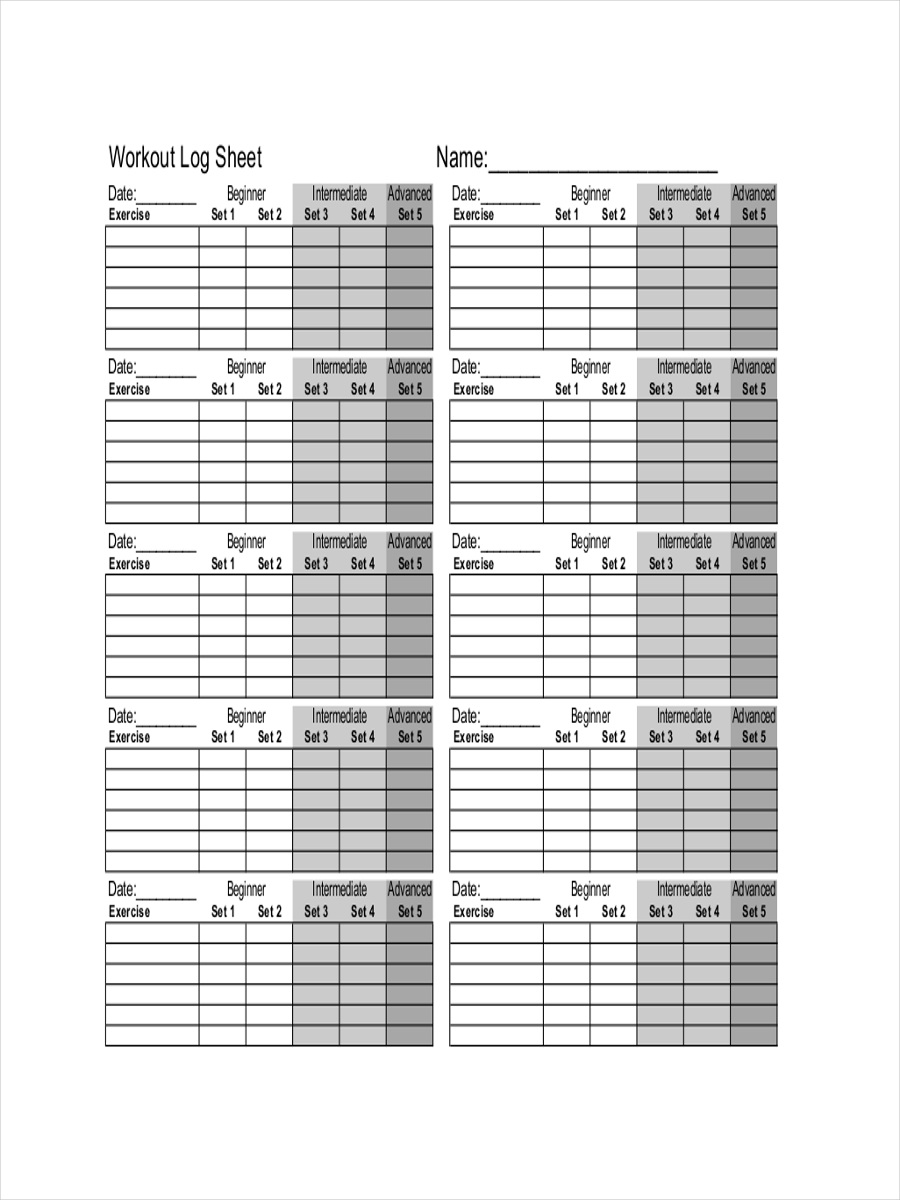 Workout Log Sheet Name:____________________

Date:________ Beginner Intermediate Advanced

| Exercise | Set 1 | Set 2 | Set 3 | Set 4 | Set 5 |
|---|---|---|---|---|---|
| | | | | | |
| | | | | | |
| | | | | | |
| | | | | | |
| | | | | | |
| | | | | | |

Date:________ Beginner Intermediate Advanced

| Exercise | Set 1 | Set 2 | Set 3 | Set 4 | Set 5 |
|---|---|---|---|---|---|
| | | | | | |
| | | | | | |
| | | | | | |
| | | | | | |
| | | | | | |
| | | | | | |

Date:________ Beginner Intermediate Advanced

| Exercise | Set 1 | Set 2 | Set 3 | Set 4 | Set 5 |
|---|---|---|---|---|---|
| | | | | | |
| | | | | | |
| | | | | | |
| | | | | | |
| | | | | | |
| | | | | | |

Date:________ Beginner Intermediate Advanced

| Exercise | Set 1 | Set 2 | Set 3 | Set 4 | Set 5 |
|---|---|---|---|---|---|
| | | | | | |
| | | | | | |
| | | | | | |
| | | | | | |
| | | | | | |
| | | | | | |

Date:________ Beginner Intermediate Advanced

| Exercise | Set 1 | Set 2 | Set 3 | Set 4 | Set 5 |
|---|---|---|---|---|---|
| | | | | | |
| | | | | | |
| | | | | | |
| | | | | | |
| | | | | | |
| | | | | | |

Date:________ Beginner Intermediate Advanced

| Exercise | Set 1 | Set 2 | Set 3 | Set 4 | Set 5 |
|---|---|---|---|---|---|
| | | | | | |
| | | | | | |
| | | | | | |
| | | | | | |
| | | | | | |
| | | | | | |

Date:________ Beginner Intermediate Advanced

| Exercise | Set 1 | Set 2 | Set 3 | Set 4 | Set 5 |
|---|---|---|---|---|---|
| | | | | | |
| | | | | | |
| | | | | | |
| | | | | | |
| | | | | | |
| | | | | | |

Date:________ Beginner Intermediate Advanced

| Exercise | Set 1 | Set 2 | Set 3 | Set 4 | Set 5 |
|---|---|---|---|---|---|
| | | | | | |
| | | | | | |
| | | | | | |
| | | | | | |
| | | | | | |
| | | | | | |

Date:________ Beginner Intermediate Advanced

| Exercise | Set 1 | Set 2 | Set 3 | Set 4 | Set 5 |
|---|---|---|---|---|---|
| | | | | | |
| | | | | | |
| | | | | | |
| | | | | | |
| | | | | | |
| | | | | | |

Date:________ Beginner Intermediate Advanced

| Exercise | Set 1 | Set 2 | Set 3 | Set 4 | Set 5 |
|---|---|---|---|---|---|
| | | | | | |
| | | | | | |
| | | | | | |
| | | | | | |
| | | | | | |
| | | | | | |